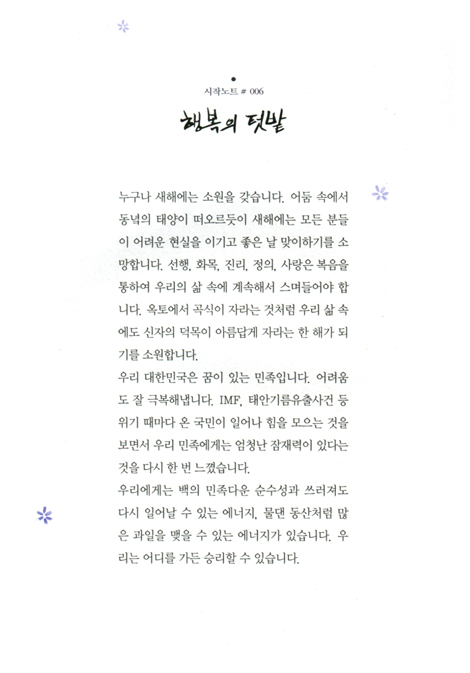 시작노트 # 006

행복의 텃밭

누구나 새해에는 소원을 갖습니다. 어둠 속에서 동녘의 태양이 떠오르듯이 새해에는 모든 분들이 어려운 현실을 이기고 좋은 날 맞이하기를 소망합니다. 선행, 화목, 진리, 정의, 사랑은 복음을 통하여 우리의 삶 속에 계속해서 스며들어야 합니다. 옥토에서 곡식이 자라는 것처럼 우리 삶 속에도 신자의 덕목이 아름답게 자라는 한 해가 되기를 소원합니다.
우리 대한민국은 꿈이 있는 민족입니다. 어려움도 잘 극복해냅니다. IMF, 태안기름유출사건 등 위기 때마다 온 국민이 일어나 힘을 모으는 것을 보면서 우리 민족에게는 엄청난 잠재력이 있다는 것을 다시 한 번 느꼈습니다.
우리에게는 백의 민족다운 순수성과 쓰러져도 다시 일어날 수 있는 에너지, 물댄 동산처럼 많은 과일을 맺을 수 있는 에너지가 있습니다. 우리는 어디를 가든 승리할 수 있습니다.